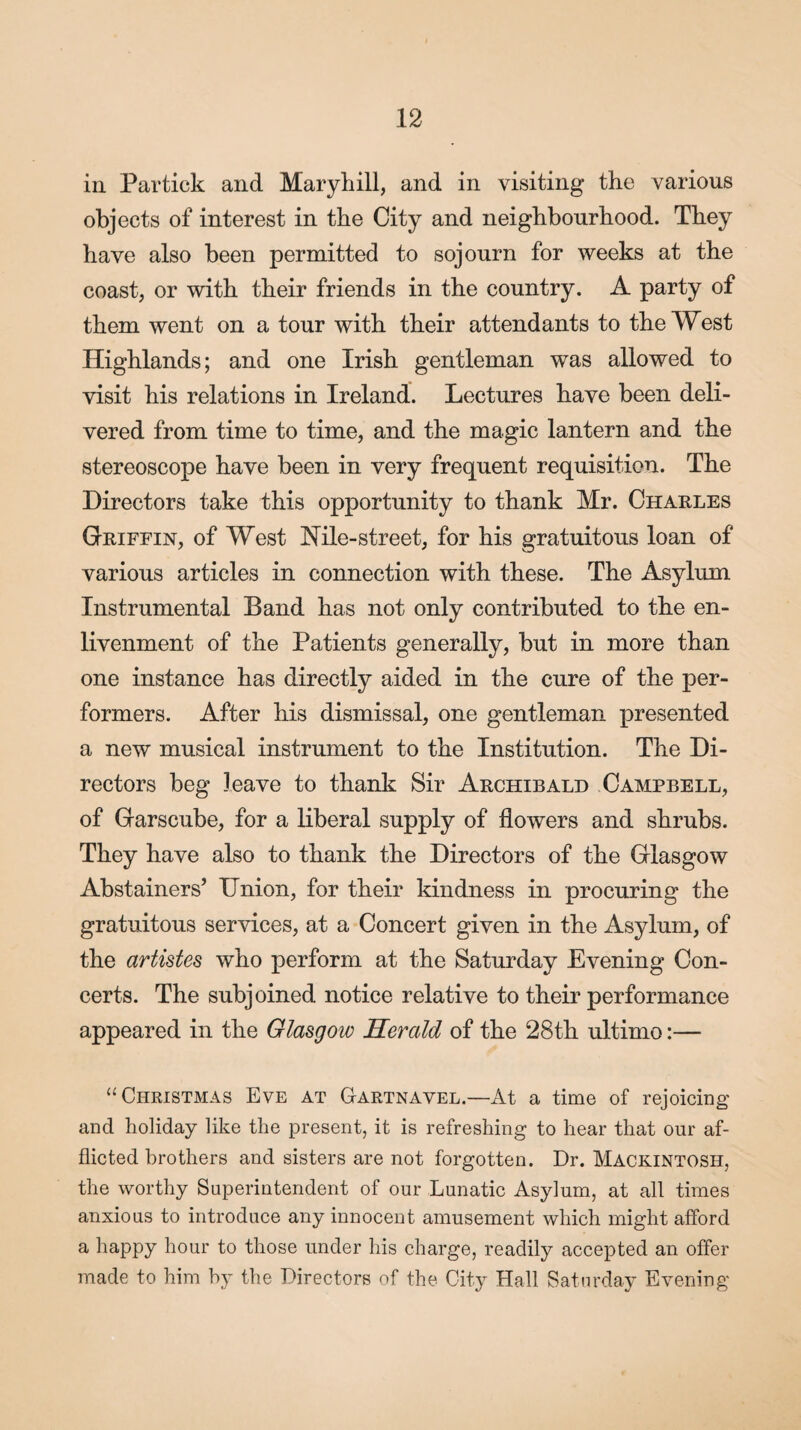 12

in Partick and Maryhill, and in visiting the various objects of interest in the City and neighbourhood. They have also been permitted to sojourn for weeks at the coast, or with their friends in the country. A party of them went on a tour with their attendants to the West Highlands; and one Irish gentleman was allowed to visit his relations in Ireland. Lectures have been delivered from time to time, and the magic lantern and the stereoscope have been in very frequent requisition. The Directors take this opportunity to thank Mr. Charles Griffin, of West Nile-street, for his gratuitous loan of various articles in connection with these. The Asylum Instrumental Band has not only contributed to the enlivenment of the Patients generally, but in more than one instance has directly aided in the cure of the performers. After his dismissal, one gentleman presented a new musical instrument to the Institution. The Directors beg leave to thank Sir Archibald Campbell, of Garscube, for a liberal supply of flowers and shrubs. They have also to thank the Directors of the Glasgow Abstainers' Union, for their kindness in procuring the gratuitous services, at a Concert given in the Asylum, of the artistes who perform at the Saturday Evening Concerts. The subjoined notice relative to their performance appeared in the Glasgow Herald of the 28th ultimo:—

"Christmas Eve at Gartnavel.—At a time of rejoicing and holiday like the present, it is refreshing to hear that our afflicted brothers and sisters are not forgotten. Dr. Mackintosh, the worthy Superintendent of our Lunatic Asylum, at all times anxious to introduce any innocent amusement which might afford a happy hour to those under his charge, readily accepted an offer made to him by the Directors of the City Hall Saturday Evening